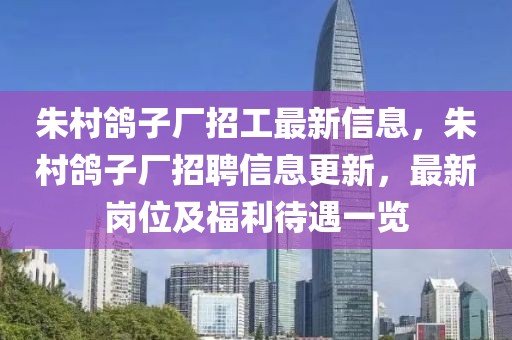 朱村鸽子厂招工最新信息，朱村鸽子厂招聘信息更新，最新岗位及福利待遇一览